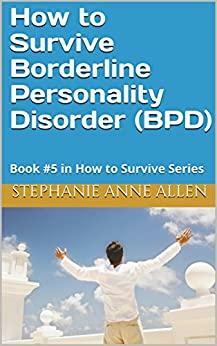 How to Survive Borderline Personality Disorder (BPD)

Book #5 in How to Survive Series

STEPHANIE ANNE ALLEN